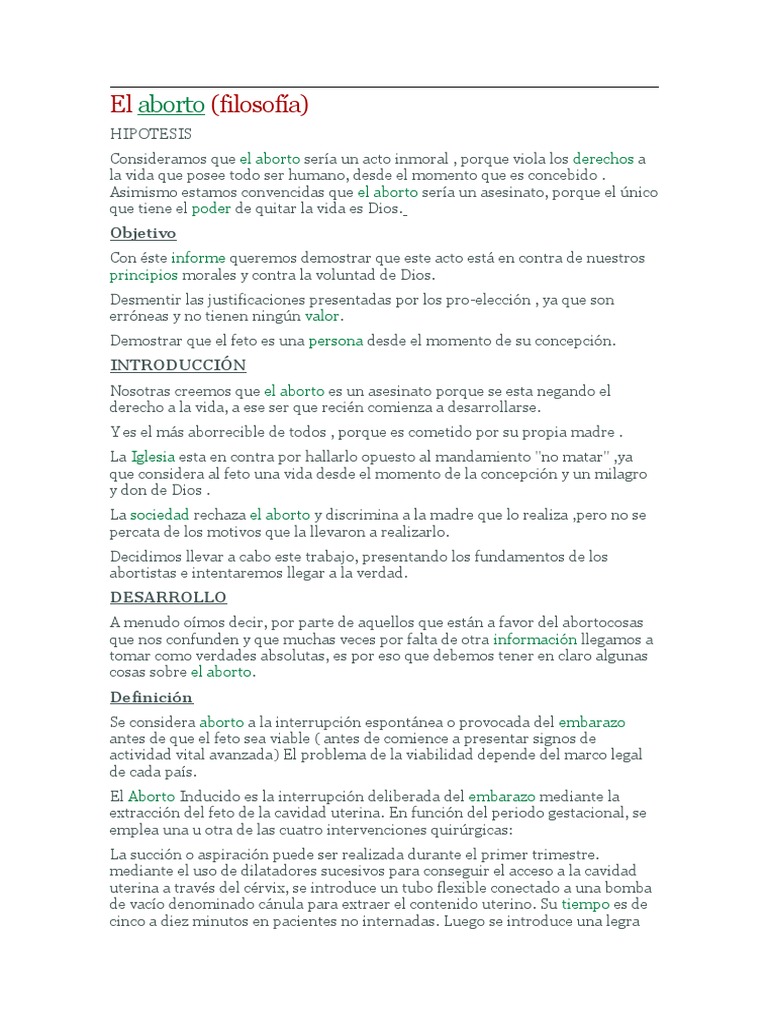 El aborto (filosofía)

HIPOTESIS

Consideramos que el aborto sería un acto inmoral , porque viola los derechos a la vida que posee todo ser humano, desde el momento que es concebido . Asimismo estamos convencidas que el aborto sería un asesinato, porque el único que tiene el poder de quitar la vida es Dios.

Objetivo

Con éste informe queremos demostrar que este acto está en contra de nuestros principios morales y contra la voluntad de Dios.

Desmentir las justificaciones presentadas por los pro-elección , ya que son erróneas y no tienen ningún valor.

Demostrar que el feto es una persona desde el momento de su concepción.

INTRODUCCIÓN

Nosotras creemos que el aborto es un asesinato porque se esta negando el derecho a la vida, a ese ser que recién comienza a desarrollarse.

Y es el más aborrecible de todos , porque es cometido por su propia madre .

La Iglesia esta en contra por hallarlo opuesto al mandamiento "no matar" ,ya que considera al feto una vida desde el momento de la concepción y un milagro y don de Dios .

La sociedad rechaza el aborto y discrimina a la madre que lo realiza ,pero no se percata de los motivos que la llevaron a realizarlo.

Decidimos llevar a cabo este trabajo, presentando los fundamentos de los abortistas e intentaremos llegar a la verdad.

DESARROLLO

A menudo oímos decir, por parte de aquellos que están a favor del abortocosas que nos confunden y que muchas veces por falta de otra información llegamos a tomar como verdades absolutas, es por eso que debemos tener en claro algunas cosas sobre el aborto.

Definición

Se considera aborto a la interrupción espontánea o provocada del embarazo antes de que el feto sea viable ( antes de comience a presentar signos de actividad vital avanzada) El problema de la viabilidad depende del marco legal de cada país.

El Aborto Inducido es la interrupción deliberada del embarazo mediante la extracción del feto de la cavidad uterina. En función del periodo gestacional, se emplea una u otra de las cuatro intervenciones quirúrgicas:

La succión o aspiración puede ser realizada durante el primer trimestre. mediante el uso de dilatadores sucesivos para conseguir el acceso a la cavidad uterina a través del cérvix, se introduce un tubo flexible conectado a una bomba de vacío denominado cánula para extraer el contenido uterino. Su tiempo es de cinco a diez minutos en pacientes no internadas. Luego se introduce una legra